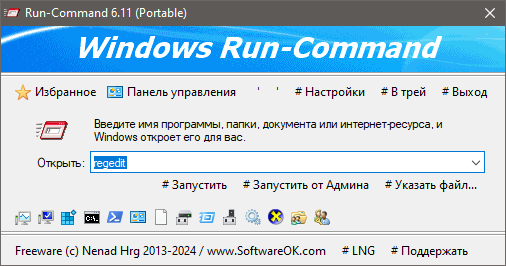 Run-Command 6.11 (Portable)

Windows Run-Command

Избранное Панель управления ' ' # Настройки # В трей # Выход

Введите имя программы, папки, документа или интернет-ресурса, и Windows откроет его для вас.

Открыть: regedit

# Запустить # Запустить от Админа # Указать файл...

Freeware (c) Nenad Hrg 2013-2024 / www.SoftwareOK.com # LNG # Поддержать